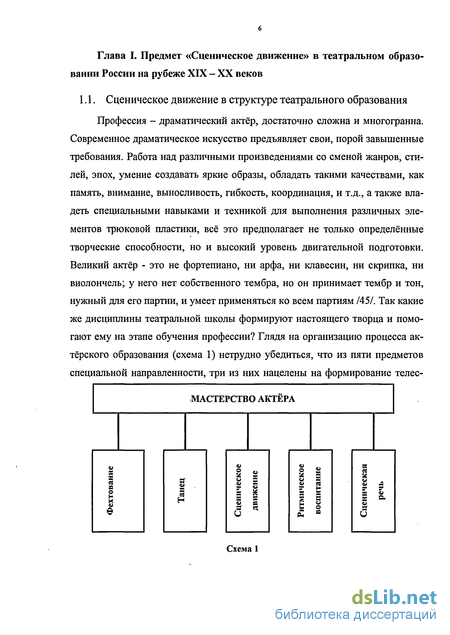 6

Глава I. Предмет «Сценическое движение» в театральном образовании России на рубеже XIX – XX веков

1.1. Сценическое движение в структуре театрального образования

Профессия – драматический актёр, достаточно сложна и многогранна. Современное драматическое искусство предъявляет свои, порой завышенные требования. Работа над различными произведениями со сменой жанров, стилей, эпох, умение создавать яркие образы, обладать такими качествами, как память, внимание, выносливость, гибкость, координация, и т.д., а также владеть специальными навыками и техникой для выполнения различных элементов трюковой пластики, всё это предполагает не только определённые творческие способности, но и высокий уровень двигательной подготовки. Великий актёр - это не фортепиано, ни арфа, ни клавесин, ни скрипка, ни виолончель; у него нет собственного тембра, но он принимает тембр и тон, нужный для его партии, и умеет применяться ко всем партиям /45/. Так какие же дисциплины театральной школы формируют настоящего творца и помогают ему на этапе обучения профессии? Глядя на организацию процесса актёрского образования (схема 1) нетрудно убедиться, что из пяти предметов специальной направленности, три из них нацелены на формирование телес-

МАСТЕРСТВО АКТЁРА

Фехтование

Танец

Сценическое движение

Ритмическое воспитание

Сценическая речь

Схема 1

dsLib.net
библиотека диссертаций